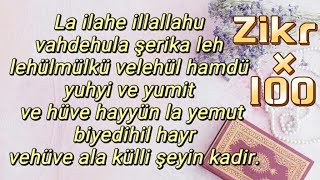 La ilahe illallahu
vahdehula şerika leh
lehülmülkü velehül hamdü
yuhyi ve yumit
ve hüve hayyün la yemut
biyedihil hayr
vehüve ala külli şeyin kadir.

Zikr
×
100